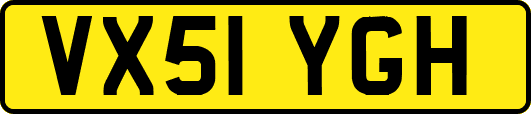 VX51 YGH